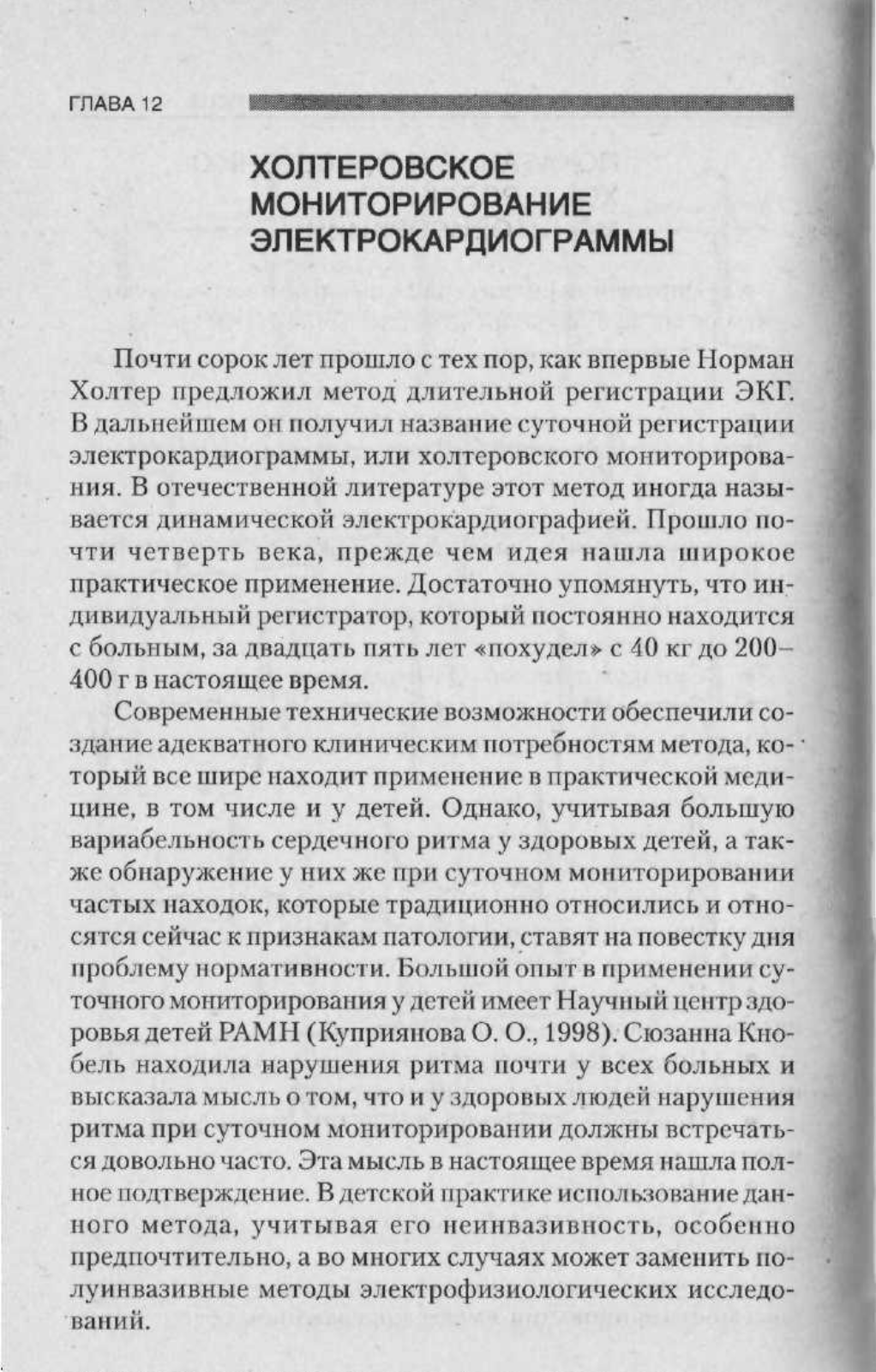 ГЛАВА 12

ХОЛТЕРОВСКОЕ МОНИТОРИРОВАНИЕ ЭЛЕКТРОКАРДИОГРАММЫ

Почти сорок лет прошло с тех пор, как впервые Норман Холтер предложил метод длительной регистрации ЭКГ. В дальнейшем он получил название суточной регистрации электрокардиограммы, или холтеровского мониторирования. В отечественной литературе этот метод иногда называется динамической электрокардиографией. Прошло почти четверть века, прежде чем идея нашла широкое практическое применение. Достаточно упомянуть, что индивидуальный регистратор, который постоянно находится с больным, за двадцать пять лет «похудел» с 40 кг до 200–400 г в настоящее время.

Современные технические возможности обеспечили создание адекватного клиническим потребностям метода, который все шире находит применение в практической медицине, в том числе и у детей. Однако, учитывая большую вариабельность сердечного ритма у здоровых детей, а также обнаружение у них же при суточном мониторировании частых находок, которые традиционно относились и относятся сейчас к признакам патологии, ставят на повестку дня проблему нормативности. Большой опыт в применении суточного мониторирования у детей имеет Научный центр здоровья детей РАМН (Куприянова О. О., 1998). Сюзанна Кнобель находила нарушения ритма почти у всех больных и высказала мысль о том, что и у здоровых людей нарушения ритма при суточном мониторировании должны встречаться довольно часто. Эта мысль в настоящее время нашла полное подтверждение. В детской практике использование данного метода, учитывая его неинвазивность, особенно предпочтительно, а во многих случаях может заменить полуинвазивные методы электрофизиологических исследований.